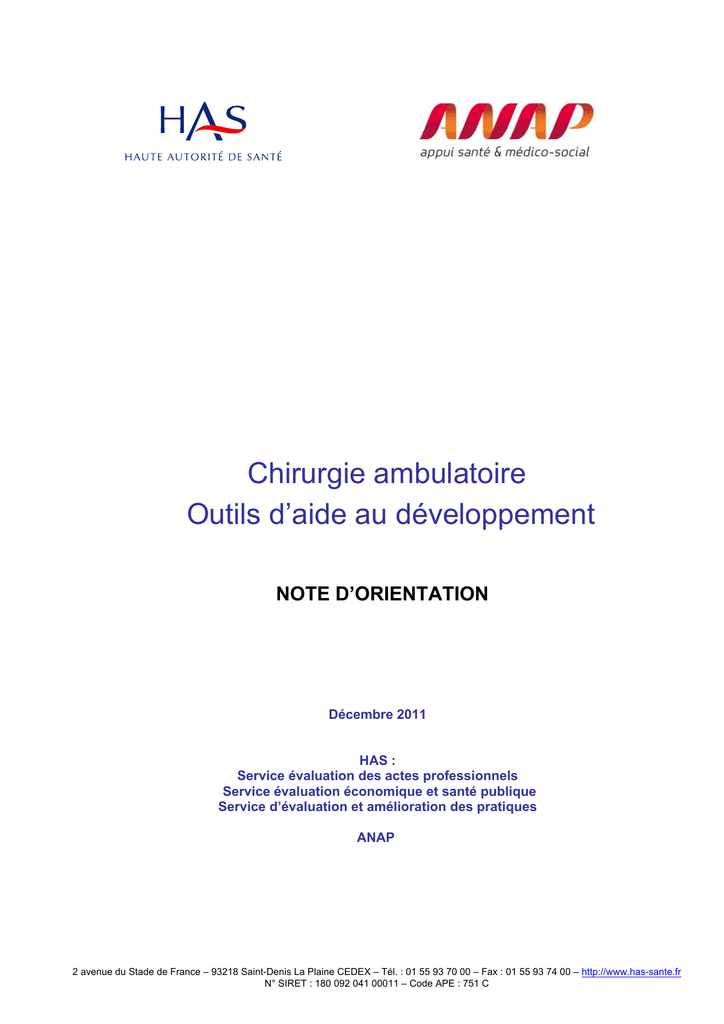 HAS
HAUTE AUTORITÉ DE SANTÉ

ANAP
appui santé & médico-social

Chirurgie ambulatoire
Outils d'aide au développement

NOTE D'ORIENTATION

Décembre 2011

HAS :
Service évaluation des actes professionnels
Service évaluation économique et santé publique
Service d'évaluation et amélioration des pratiques

ANAP

2 avenue du Stade de France – 93218 Saint-Denis La Plaine CEDEX – Tél. : 01 55 93 70 00 – Fax : 01 55 93 74 00 – http://www.has-sante.fr
N° SIRET : 180 092 041 00011 – Code APE : 751 C